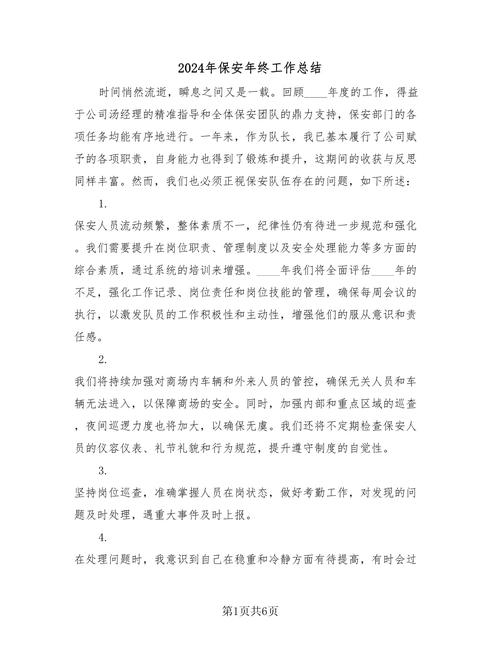 2024年保安年终工作总结

时间悄然流逝，瞬息之间又是一载。回顾____年度的工作，得益于公司汤经理的精准指导和全体保安团队的鼎力支持，保安部门的各项任务均能有序地进行。一年来，作为队长，我已基本履行了公司赋予的各项职责，自身能力也得到了锻炼和提升，这期间的收获与反思同样丰富。然而，我们也必须正视保安队伍存在的问题，如下所述：

1.

保安人员流动频繁，整体素质不一，纪律性仍有待进一步规范和强化。我们需要提升在岗位职责、管理制度以及安全处理能力等多方面的综合素质，通过系统的培训来增强。____年我们将全面评估____年的不足，强化工作记录、岗位责任和岗位技能的管理，确保每周会议的执行，以激发队员的工作积极性和主动性，增强他们的服从意识和责任感。

2.

我们将持续加强对商场内车辆和外来人员的管控，确保无关人员和车辆无法进入，以保障商场的安全。同时，加强内部和重点区域的巡查，夜间巡逻力度也将加大，以确保无虞。我们还将不定期检查保安人员的仪容仪表、礼节礼貌和行为规范，提升遵守制度的自觉性。

3.

坚持岗位巡查，准确掌握人员在岗状态，做好考勤工作，对发现的问题及时处理，遇重大事件及时上报。

4.

在处理问题时，我意识到自己在稳重和冷静方面有待提高，有时会过

第1页共6页